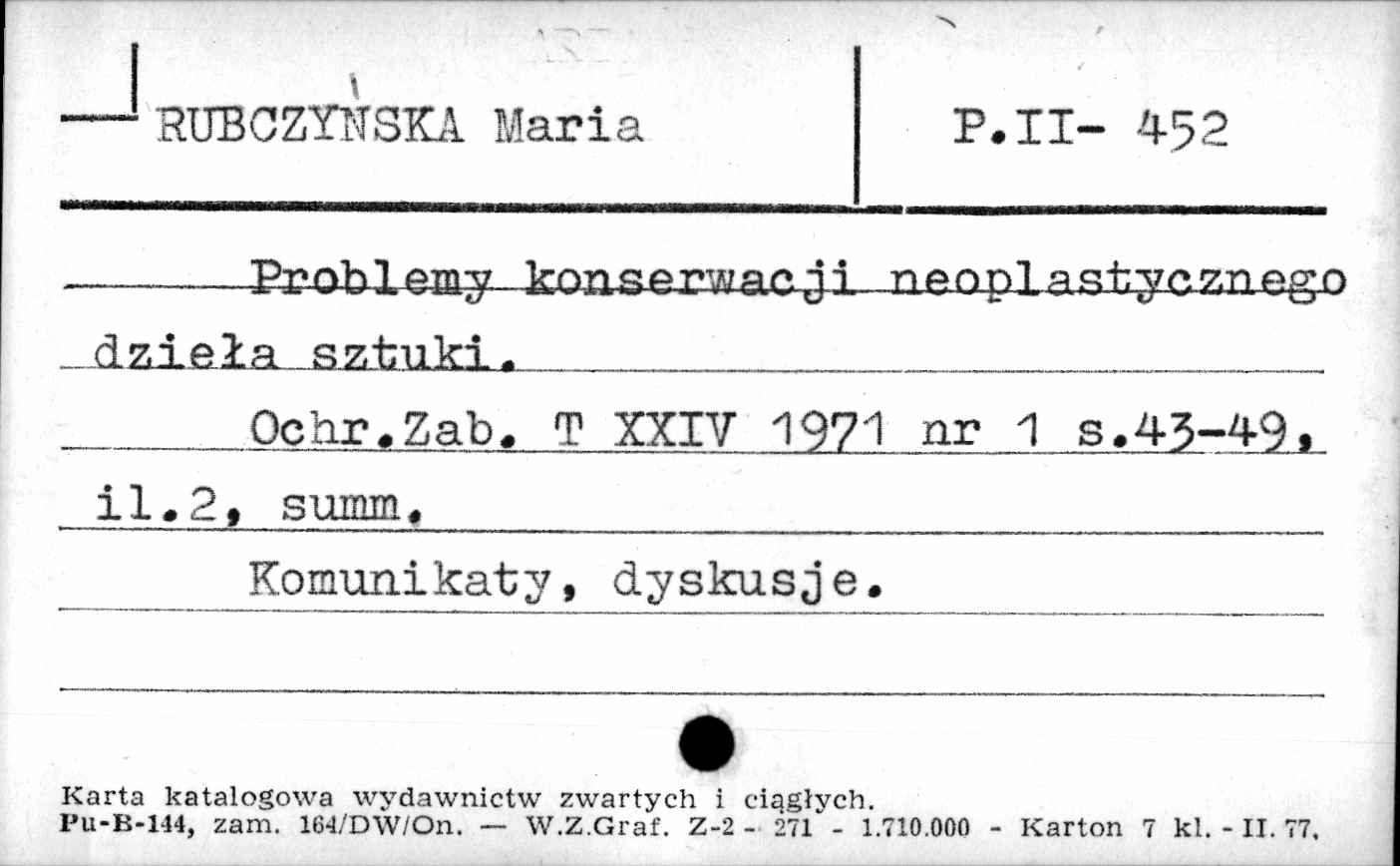 RUBCZYŃSKA Maria

P.II- 452

Problemy konserwacji neoplastycznego dzieła sztuki.

Ochr.Zab. T XXIV 1971 nr 1 s.43-49, il.2, summ.

Komunikaty, dyskusje.

Karta katalogowa wydawnictw zwartych i ciągłych.
Pu-B-144, zam. 164/DW/On. — W.Z.Graf. Z-2 - 271 - 1.710.000 - Karton 7 kl. - II. 77.